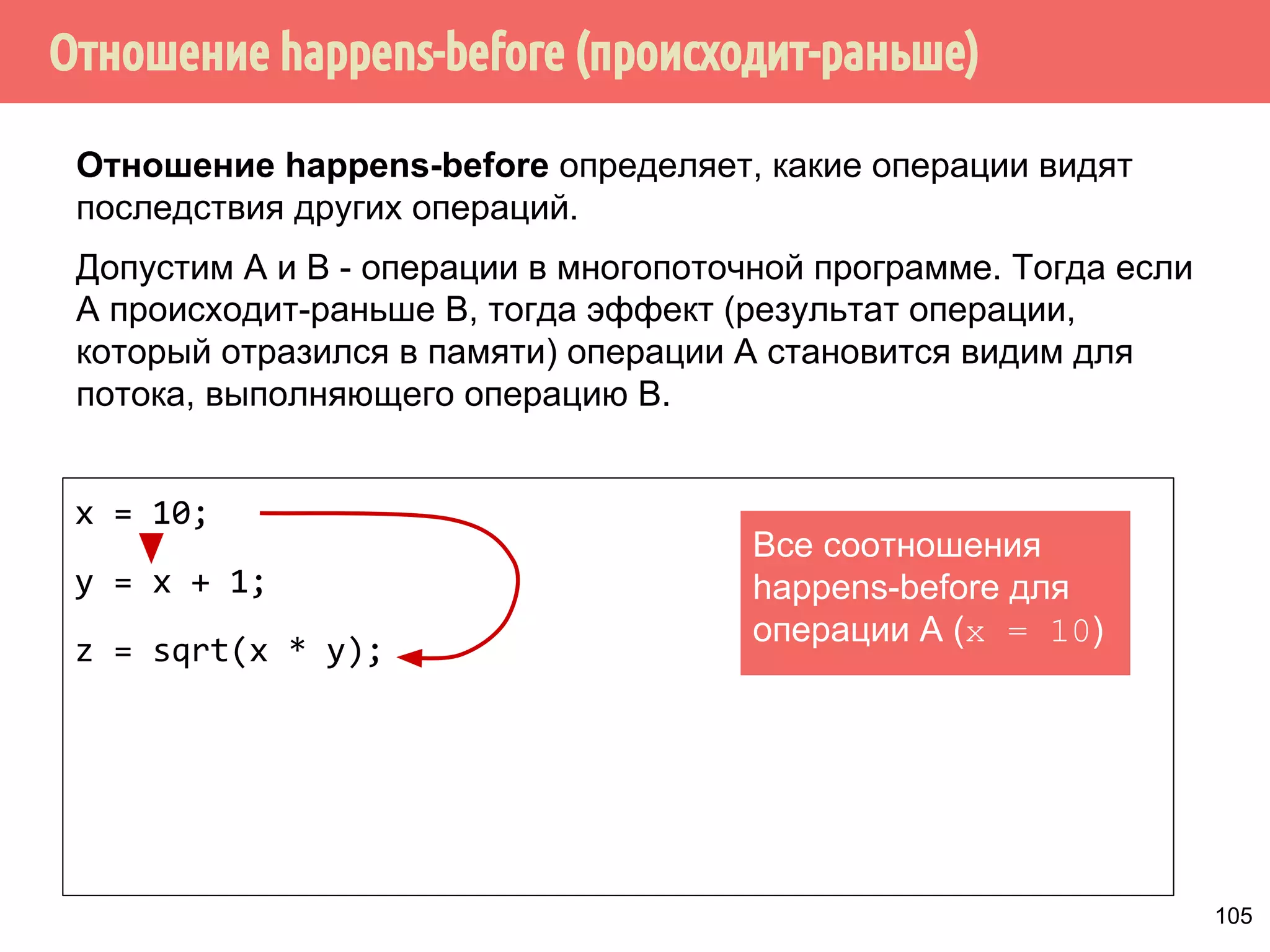 Отношение happens-before (происходит-раньше)

Отношение happens-before определяет, какие операции видят последствия других операций.

Допустим A и B - операции в многопоточной программе. Тогда если A происходит-раньше B, тогда эффект (результат операции, который отразился в памяти) операции A становится видим для потока, выполняющего операцию B.

x = 10;

y = x + 1;

z = sqrt(x * y);

Все соотношения happens-before для операции A (x = 10)

105